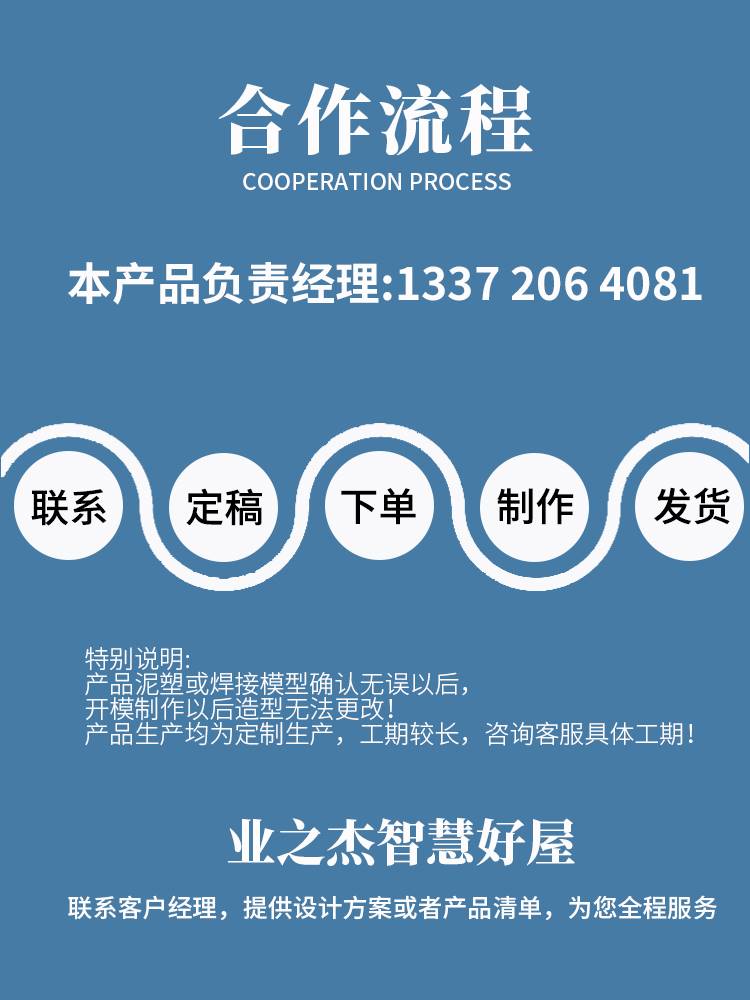 合作流程
COOPERATION PROCESS

本产品负责经理:1337 206 4081

联系
定稿
下单
制作
发货

特别说明:
产品泥塑或焊接模型确认无误以后,
开模制作以后造型无法更改!
产品生产均为定制生产,工期较长,咨询客服具体工期!

业之杰智慧好屋

联系客户经理,提供设计方案或者产品清单,为您全程服务